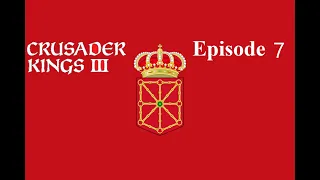 CRUSADER KINGS III

Episode 7